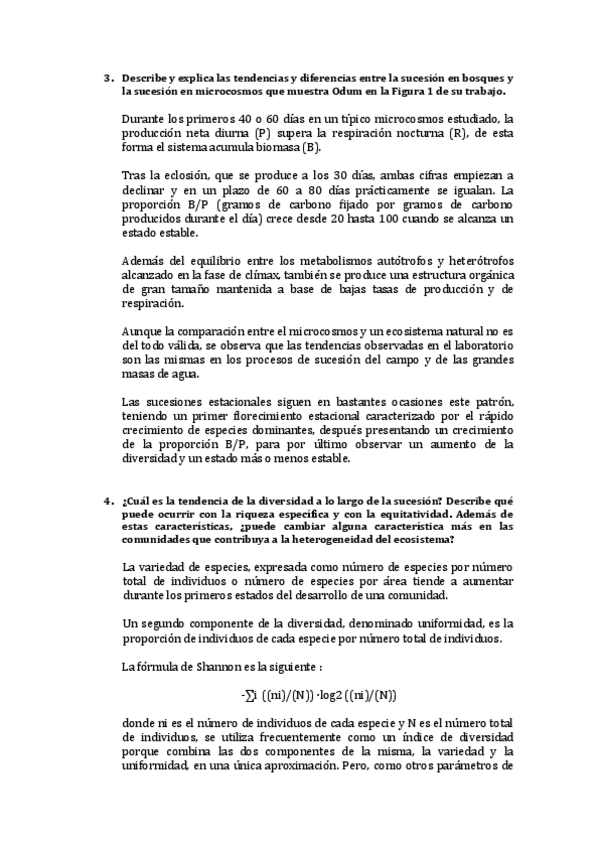 3. Describe y explica las tendencias y diferencias entre la sucesión en bosques y la sucesión en microcosmos que muestra Odum en la Figura 1 de su trabajo.

Durante los primeros 40 o 60 días en un típico microcosmos estudiado, la producción neta diurna (P) supera la respiración nocturna (R), de esta forma el sistema acumula biomasa (B).

Tras la eclosión, que se produce a los 30 días, ambas cifras empiezan a declinar y en un plazo de 60 a 80 días prácticamente se igualan. La proporción B/P (gramos de carbono fijado por gramos de carbono producidos durante el día) crece desde 20 hasta 100 cuando se alcanza un estado estable.

Además del equilibrio entre los metabolismos autótrofos y heterótrofos alcanzado en la fase de clímax, también se produce una estructura orgánica de gran tamaño mantenida a base de bajas tasas de producción y de respiración.

Aunque la comparación entre el microcosmos y un ecosistema natural no es del todo válida, se observa que las tendencias observadas en el laboratorio son las mismas en los procesos de sucesión del campo y de las grandes masas de agua.

Las sucesiones estacionales siguen en bastantes ocasiones este patrón, teniendo un primer florecimiento estacional caracterizado por el rápido crecimiento de especies dominantes, después presentando un crecimiento de la proporción B/P, para por último observar un aumento de la diversidad y un estado más o menos estable.

4. ¿Cuál es la tendencia de la diversidad a lo largo de la sucesión? Describe qué puede ocurrir con la riqueza específica y con la equitatividad. Además de estas características, ¿puede cambiar alguna característica más en las comunidades que contribuya a la heterogeneidad del ecosistema?

La variedad de especies, expresada como número de especies por número total de individuos o número de especies por área tiende a aumentar durante los primeros estados del desarrollo de una comunidad.

Un segundo componente de la diversidad, denominado uniformidad, es la proporción de individuos de cada especie por número total de individuos.

La fórmula de Shannon es la siguiente :

-∑i ((ni)/(N)) ·log2 ((ni)/(N))

donde ni es el número de individuos de cada especie y N es el número total de individuos, se utiliza frecuentemente como un índice de diversidad porque combina las dos componentes de la misma, la variedad y la uniformidad, en una única aproximación. Pero, como otros parámetros de